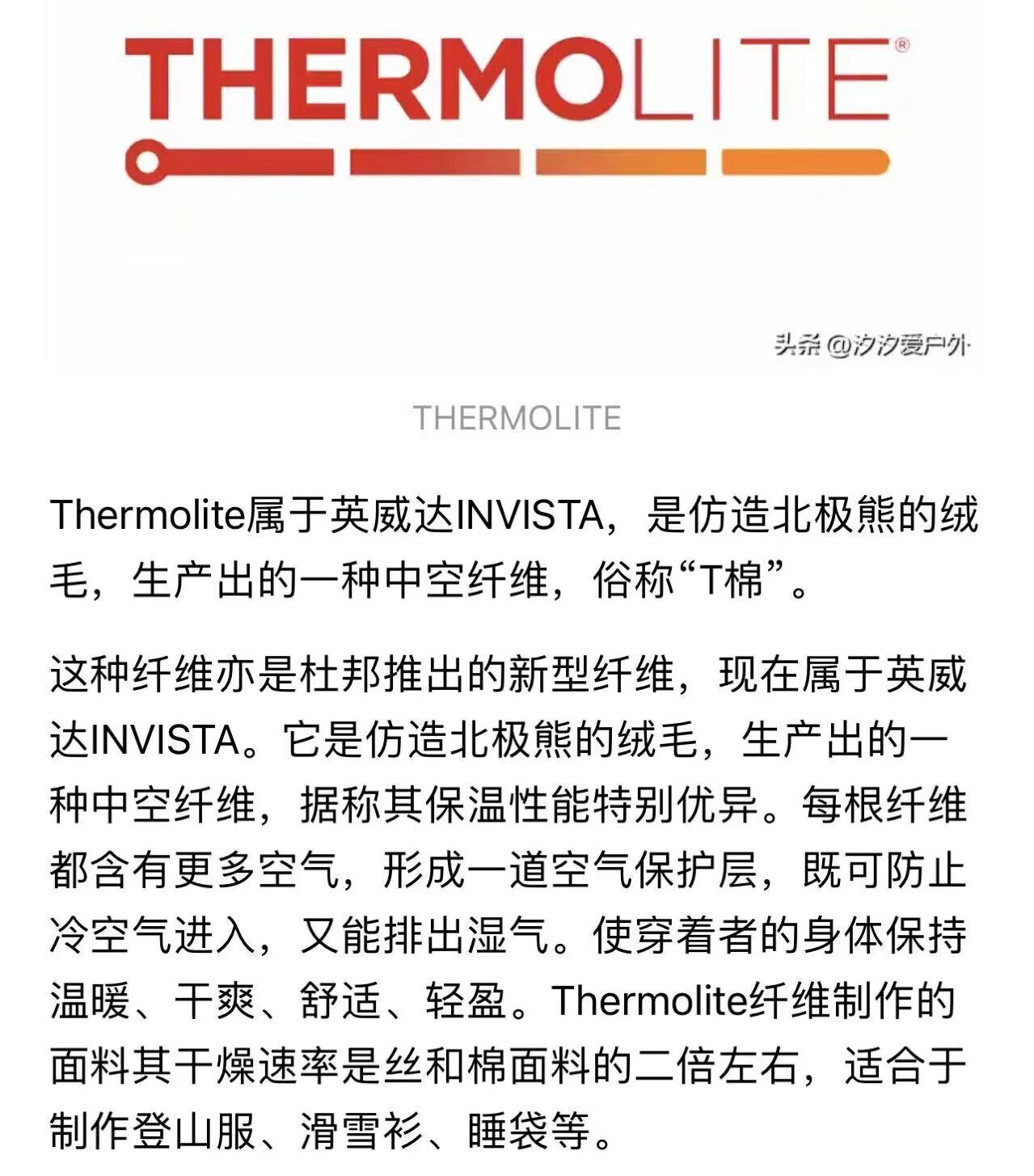 THERMOLITE®

头条 @汐汐爱户外

THERMOLITE

Thermolite属于英威达INVISTA，是仿造北极熊的绒毛，生产出的一种中空纤维，俗称“T棉”。

这种纤维亦是杜邦推出的新型纤维，现在属于英威达INVISTA。它是仿造北极熊的绒毛，生产出的一种中空纤维，据称其保温性能特别优异。每根纤维都含有更多空气，形成一道空气保护层，既可防止冷空气进入，又能排出湿气。使穿着者的身体保持温暖、干爽、舒适、轻盈。Thermolite纤维制作的面料其干燥速率是丝和棉面料的二倍左右，适合于制作登山服、滑雪衫、睡袋等。